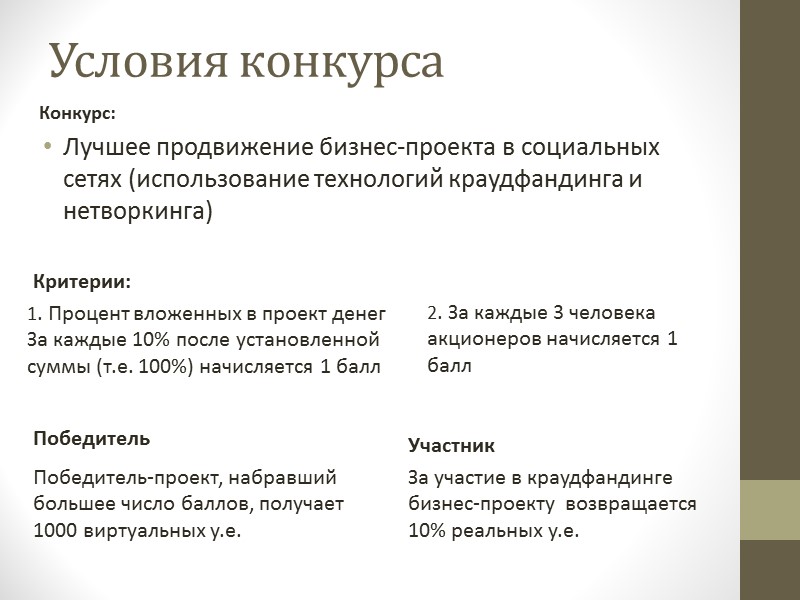 Условия конкурса

Конкурс:

• Лучшее продвижение бизнес-проекта в социальных сетях (использование технологий краудфандинга и нетворкинга)

Критерии:

1. Процент вложенных в проект денег За каждые 10% после установленной суммы (т.е. 100%) начисляется 1 балл

2. За каждые 3 человека акционеров начисляется 1 балл

Победитель

Победитель-проект, набравший большее число баллов, получает 1000 виртуальных у.е.

Участник

За участие в краудфандинге бизнес-проекту возвращается 10% реальных у.е.